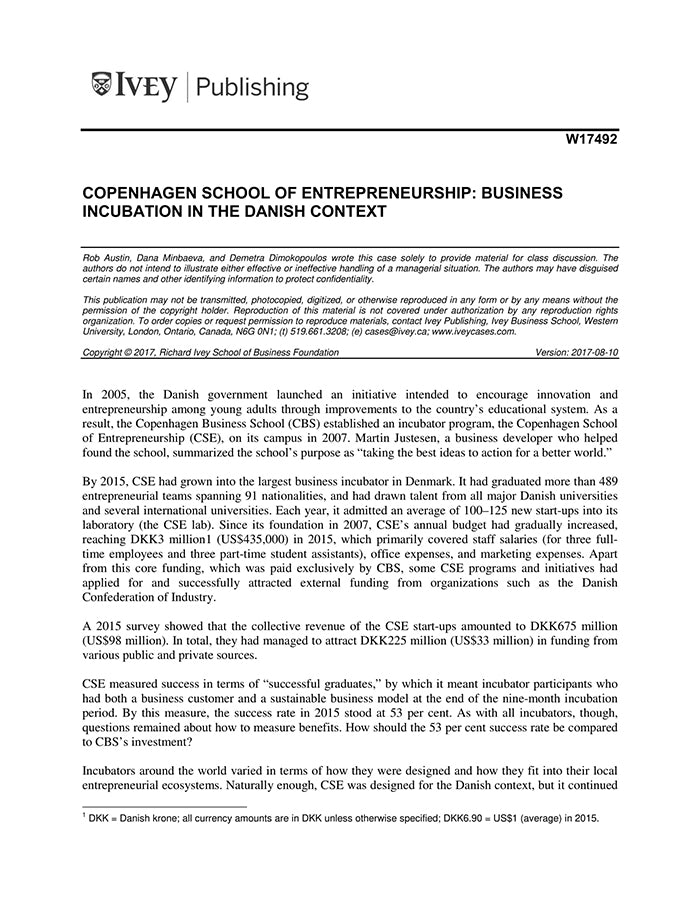 IVEY | Publishing

W17492

COPENHAGEN SCHOOL OF ENTREPRENEURSHIP: BUSINESS INCUBATION IN THE DANISH CONTEXT

Rob Austin, Dana Minbaeva, and Demetra Dimokopoulos wrote this case solely to provide material for class discussion. The authors do not intend to illustrate either effective or ineffective handling of a managerial situation. The authors may have disguised certain names and other identifying information to protect confidentiality.

This publication may not be transmitted, photocopied, digitized, or otherwise reproduced in any form or by any means without the permission of the copyright holder. Reproduction of this material is not covered under authorization by any reproduction rights organization. To order copies or request permission to reproduce materials, contact Ivey Publishing, Ivey Business School, Western University, London, Ontario, Canada, N6G 0N1; (t) 519.661.3208; (e) cases@ivey.ca; www.iveycases.com.

Copyright © 2017, Richard Ivey School of Business Foundation Version: 2017-08-10

In 2005, the Danish government launched an initiative intended to encourage innovation and entrepreneurship among young adults through improvements to the country's educational system. As a result, the Copenhagen Business School (CBS) established an incubator program, the Copenhagen School of Entrepreneurship (CSE), on its campus in 2007. Martin Justesen, a business developer who helped found the school, summarized the school's purpose as "taking the best ideas to action for a better world."

By 2015, CSE had grown into the largest business incubator in Denmark. It had graduated more than 489 entrepreneurial teams spanning 91 nationalities, and had drawn talent from all major Danish universities and several international universities. Each year, it admitted an average of 100–125 new start-ups into its laboratory (the CSE lab). Since its foundation in 2007, CSE's annual budget had gradually increased, reaching DKK3 million1 (US$435,000) in 2015, which primarily covered staff salaries (for three full-time employees and three part-time student assistants), office expenses, and marketing expenses. Apart from this core funding, which was paid exclusively by CBS, some CSE programs and initiatives had applied for and successfully attracted external funding from organizations such as the Danish Confederation of Industry.

A 2015 survey showed that the collective revenue of the CSE start-ups amounted to DKK675 million (US$98 million). In total, they had managed to attract DKK225 million (US$33 million) in funding from various public and private sources.

CSE measured success in terms of "successful graduates," by which it meant incubator participants who had both a business customer and a sustainable business model at the end of the nine-month incubation period. By this measure, the success rate in 2015 stood at 53 per cent. As with all incubators, though, questions remained about how to measure benefits. How should the 53 per cent success rate be compared to CBS's investment?

Incubators around the world varied in terms of how they were designed and how they fit into their local entrepreneurial ecosystems. Naturally enough, CSE was designed for the Danish context, but it continued

$^{1}$ DKK = Danish krone; all currency amounts are in DKK unless otherwise specified; DKK6.90 = US$1 (average) in 2015.